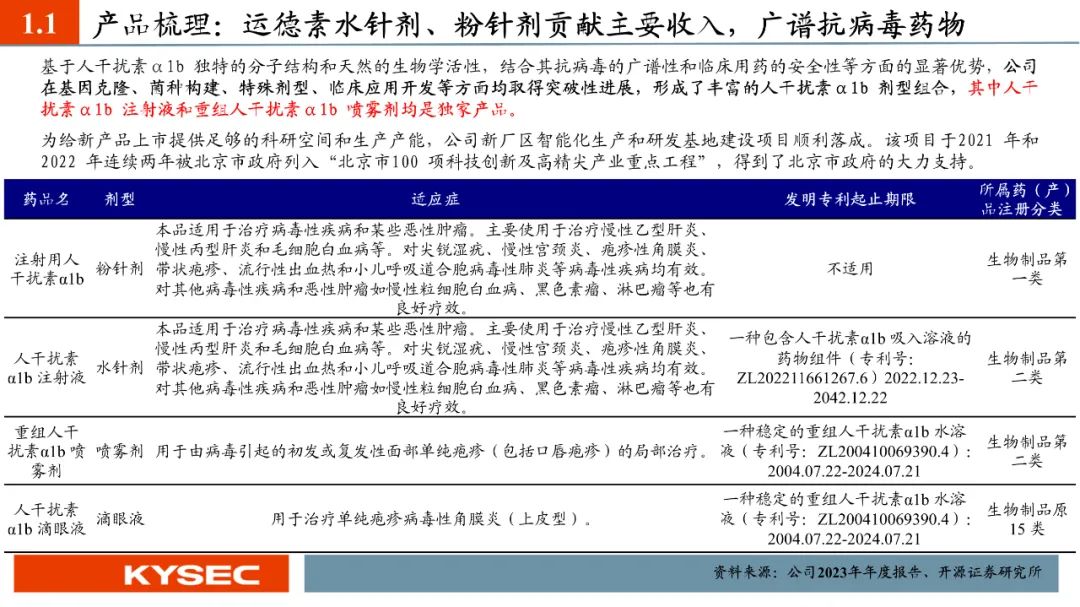 1.1 产品梳理：运德素水针剂、粉针剂贡献主要收入，广谱抗病毒药物

基于人干扰素α1b 独特的分子结构和天然的生物学活性，结合其抗病毒的广谱性和临床用药的安全性等方面的显著优势，公司在基因克隆、菌种构建、特殊剂型、临床应用开发等方面均取得突破性进展，形成了丰富的人干扰素α1b 剂型组合，其中人干扰素α1b 注射液和重组人干扰素α1b 喷雾剂均是独家产品。

为给新产品上市提供足够的科研空间和生产产能，公司新厂区智能化生产和研发基地建设项目顺利落成。该项目于2021 年和2022 年连续两年被北京市政府列入“北京市100 项科技创新及高精尖产业重点工程”，得到了北京市政府的大力支持。

| 药品名 | 剂型 | 适应症 | 发明专利起止期限 | 所属药（产）品注册分类 |
|---|---|---|---|---|
| 注射用人干扰素α1b | 粉针剂 | 本品适用于治疗病毒性疾病和某些恶性肿瘤。主要使用于治疗慢性乙型肝炎、慢性丙型肝炎和毛细胞白血病等。对尖锐湿疣、慢性宫颈炎、疱疹性角膜炎、带状疱疹、流行性出血热和小儿呼吸道合胞病毒性肺炎等病毒性疾病均有效。对其他病毒性疾病和恶性肿瘤如慢性粒细胞白血病、黑色素瘤、淋巴瘤等也有良好疗效。 | 不适用 | 生物制品第一类 |
| 人干扰素α1b 注射液 | 水针剂 | 本品适用于治疗病毒性疾病和某些恶性肿瘤。主要使用于治疗慢性乙型肝炎、慢性丙型肝炎和毛细胞白血病等。对尖锐湿疣、慢性宫颈炎、疱疹性角膜炎、带状疱疹、流行性出血热和小儿呼吸道合胞病毒性肺炎等病毒性疾病均有效。对其他病毒性疾病和恶性肿瘤如慢性粒细胞白血病、黑色素瘤、淋巴瘤等也有良好疗效。 | 一种包含人干扰素α1b 吸入溶液的药物组件（专利号：ZL202211661267.6）2022.12.23-2042.12.22 | 生物制品第二类 |
| 重组人干扰素α1b 喷雾剂 | 喷雾剂 | 用于由病毒引起的初发或复发性面部单纯疱疹（包括口唇疱疹）的局部治疗。 | 一种稳定的重组人干扰素α1b 水溶液（专利号：ZL200410069390.4）：2004.07.22-2024.07.21 | 生物制品第二类 |
| 人干扰素α1b 滴眼液 | 滴眼液 | 用于治疗单纯疱疹病毒性角膜炎（上皮型）。 | 一种稳定的重组人干扰素α1b 水溶液（专利号：ZL200410069390.4）：2004.07.22-2024.07.21 | 生物制品原15 类 |

KYSEC

资料来源：公司2023年年度报告、开源证券研究所